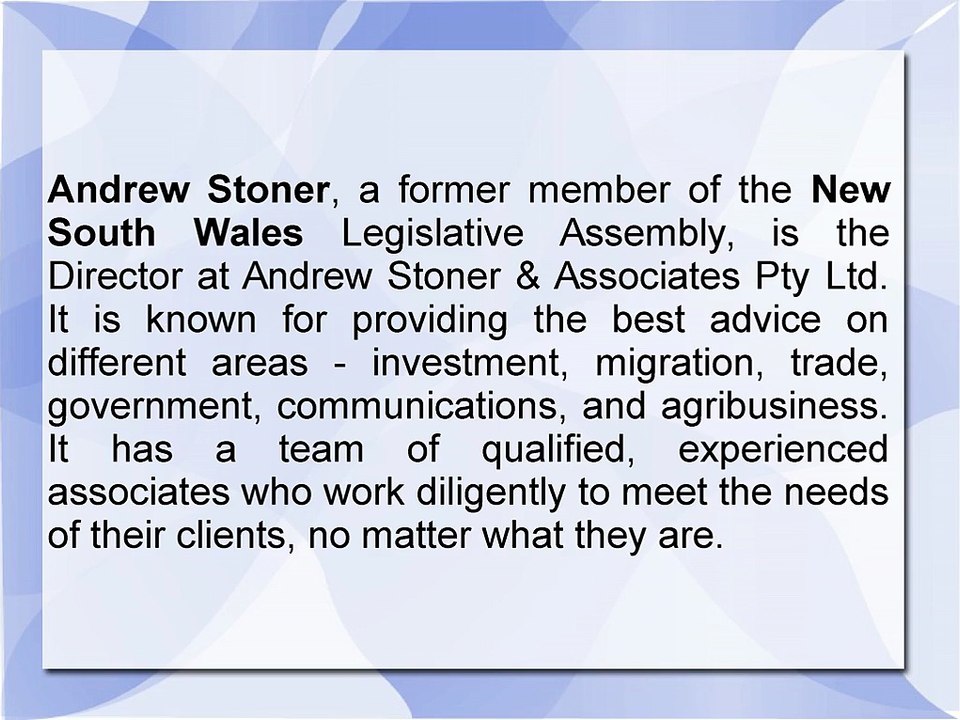 Andrew Stoner, a former member of the New South Wales Legislative Assembly, is the Director at Andrew Stoner & Associates Pty Ltd. It is known for providing the best advice on different areas - investment, migration, trade, government, communications, and agribusiness. It has a team of qualified, experienced associates who work diligently to meet the needs of their clients, no matter what they are.